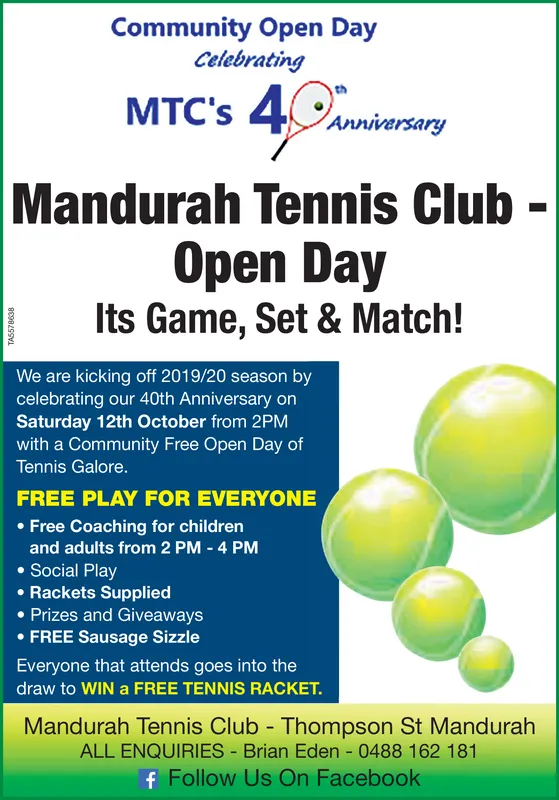 Community Open Day
Celebrating
MTC's 40th Anniversary

Mandurah Tennis Club - Open Day
Its Game, Set & Match!

TA5578638

We are kicking off 2019/20 season by celebrating our 40th Anniversary on Saturday 12th October from 2PM with a Community Free Open Day of Tennis Galore.

FREE PLAY FOR EVERYONE
• Free Coaching for children and adults from 2 PM - 4 PM
• Social Play
• Rackets Supplied
• Prizes and Giveaways
• FREE Sausage Sizzle

Everyone that attends goes into the draw to WIN a FREE TENNIS RACKET.

Mandurah Tennis Club - Thompson St Mandurah
ALL ENQUIRIES - Brian Eden - 0488 162 181
f Follow Us On Facebook